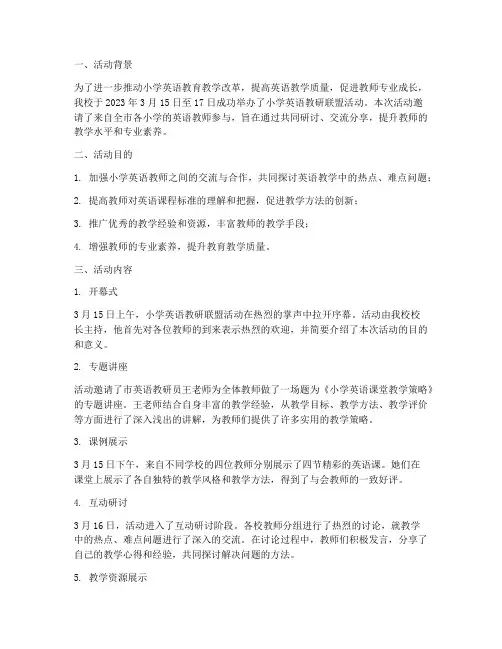 一、活动背景

为了进一步推动小学英语教育教学改革，提高英语教学质量，促进教师专业成长，我校于 2023 年 3 月 15 日至 17 日成功举办了小学英语教研联盟活动。本次活动邀请了来自全市各小学的英语教师参与，旨在通过共同研讨、交流分享，提升教师的教学水平和专业素养。

二、活动目的

1. 加强小学英语教师之间的交流与合作，共同探讨英语教学中的热点、难点问题；

2. 提高教师对英语课程标准的理解和把握，促进教学方法的创新；

3. 推广优秀的教学经验和资源，丰富教师的教学手段；

4. 增强教师的专业素养，提升教育教学质量。

三、活动内容

1. 开幕式

3 月 15 日上午，小学英语教研联盟活动在热烈的掌声中拉开序幕。活动由我校校长主持，他首先对各位教师的到来表示热烈的欢迎，并简要介绍了本次活动的目的和意义。

2. 专题讲座

活动邀请了市英语教研员王老师为全体教师做了一场题为《小学英语课堂教学策略》的专题讲座。王老师结合自身丰富的教学经验，从教学目标、教学方法、教学评价等方面进行了深入浅出的讲解，为教师们提供了许多实用的教学策略。

3. 课例展示

3 月 15 日下午，来自不同学校的四位教师分别展示了四节精彩的英语课。她们在课堂上展示了各自独特的教学风格和教学方法，得到了与会教师的一致好评。

4. 互动研讨

3 月 16 日，活动进入了互动研讨阶段。各校教师分组进行了热烈的讨论，就教学中的热点、难点问题进行了深入的交流。在讨论过程中，教师们积极发言，分享了自己的教学心得和经验，共同探讨解决问题的方法。

5. 教学资源展示